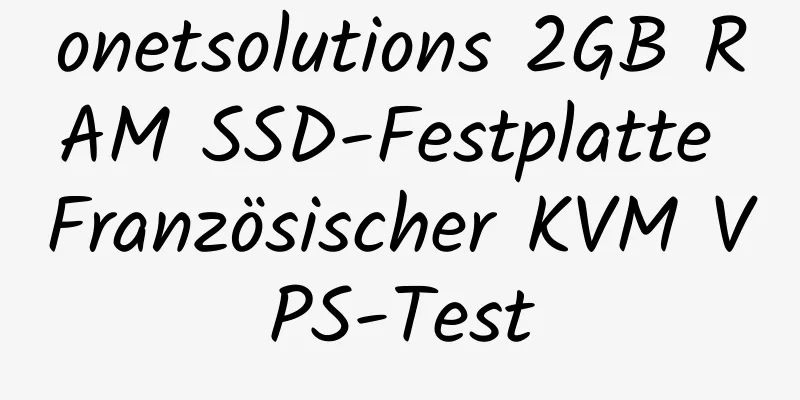 onetsolutions 2GB RAM SSD-Festplatte Französischer KVM VPS-Test